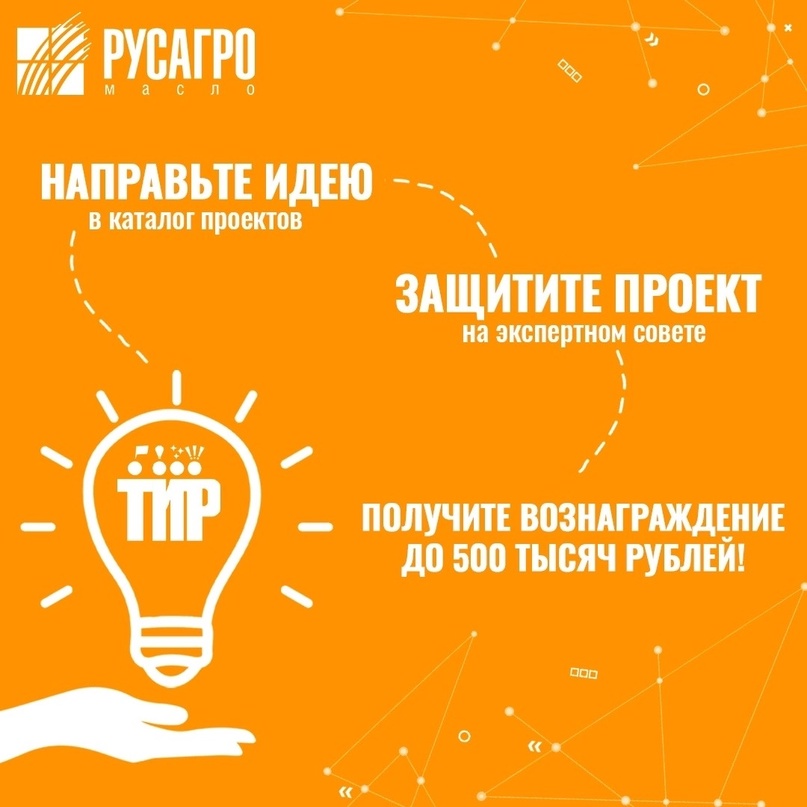 РУСАГРО
масло

НАПРАВЬТЕ ИДЕЮ
в каталог проектов

ЗАЩИТИТЕ ПРОЕКТ
на экспертном совете

ТИР

ПОЛУЧИТЕ ВОЗНАГРАЖДЕНИЕ
ДО 500 ТЫСЯЧ РУБЛЕЙ!